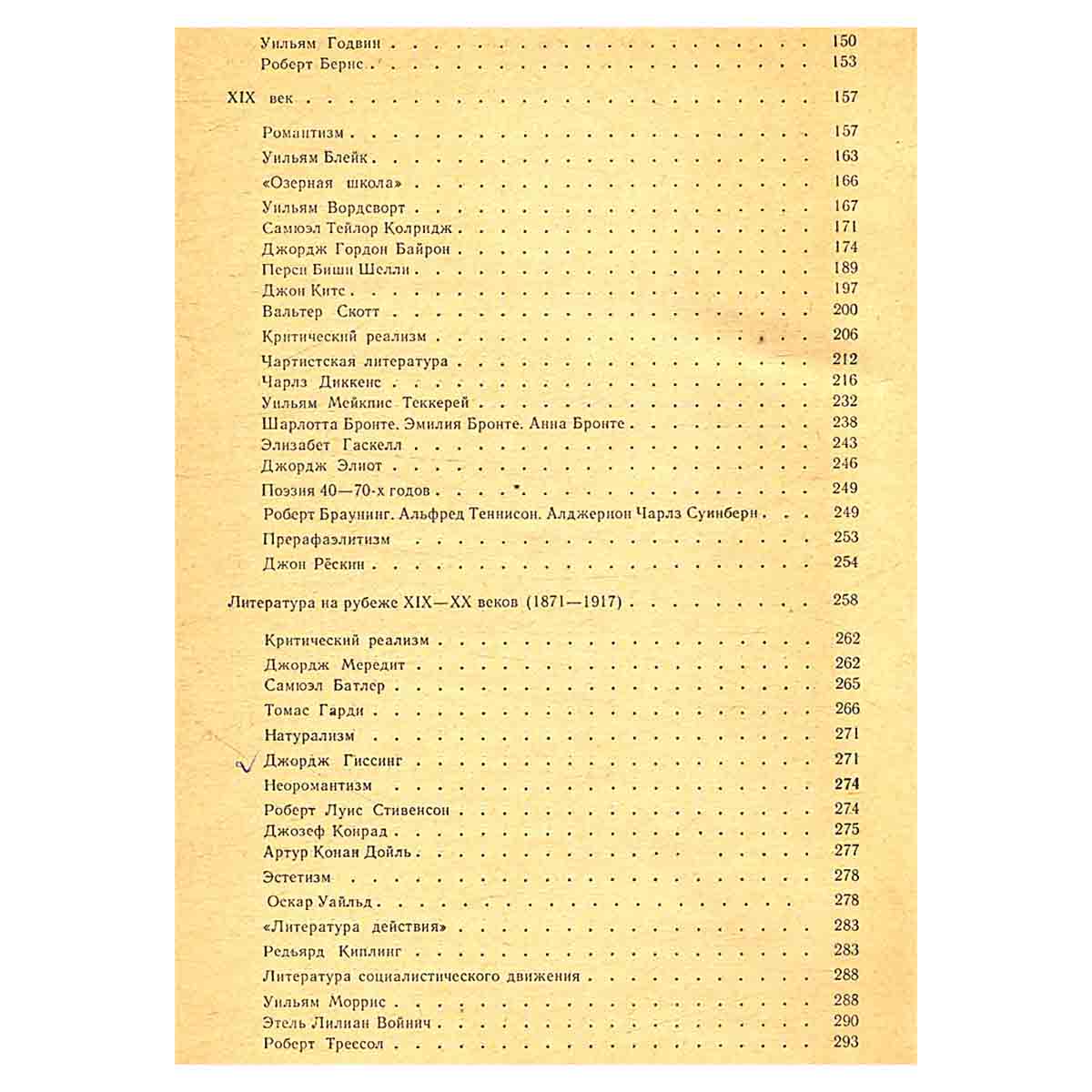 Уильям Годвин 150
Роберт Бернс 153

XIX век 157

Романтизм 157
Уильям Блейк 163
«Озерная школа» 166
Уильям Вордсворт 167
Самюэл Тейлор Колридж 171
Джордж Гордон Байрон 174
Перси Биши Шелли 189
Джон Китс 197
Вальтер Скотт 200
Критический реализм 206
Чартистская литература 212
Чарлз Диккенс 216
Уильям Мейкпис Теккерей 232
Шарлотта Бронте. Эмилия Бронте. Анна Бронте 238
Элизабет Гаскелл 243
Джордж Элиот 246
Поэзия 40—70-х годов 249
Роберт Браунинг. Альфред Теннисон. Алджернон Чарлз Суинберн 249
Прерафаэлитизм 253
Джон Рёскин 254

Литература на рубеже XIX—XX веков (1871—1917) 258

Критический реализм 262
Джордж Мередит 262
Самюэл Батлер 265
Томас Гарди 266
Натурализм 271
✓ Джордж Гиссинг 271
Неоромантизм 274
Роберт Луис Стивенсон 274
Джозеф Конрад 275
Артур Конан Дойль 277
Эстетизм 278
Оскар Уайльд 278
«Литература действия» 283
Редьярд Киплинг 283
Литература социалистического движения 288
Уильям Моррис 288
Этель Лилиан Войнич 290
Роберт Трессол 293